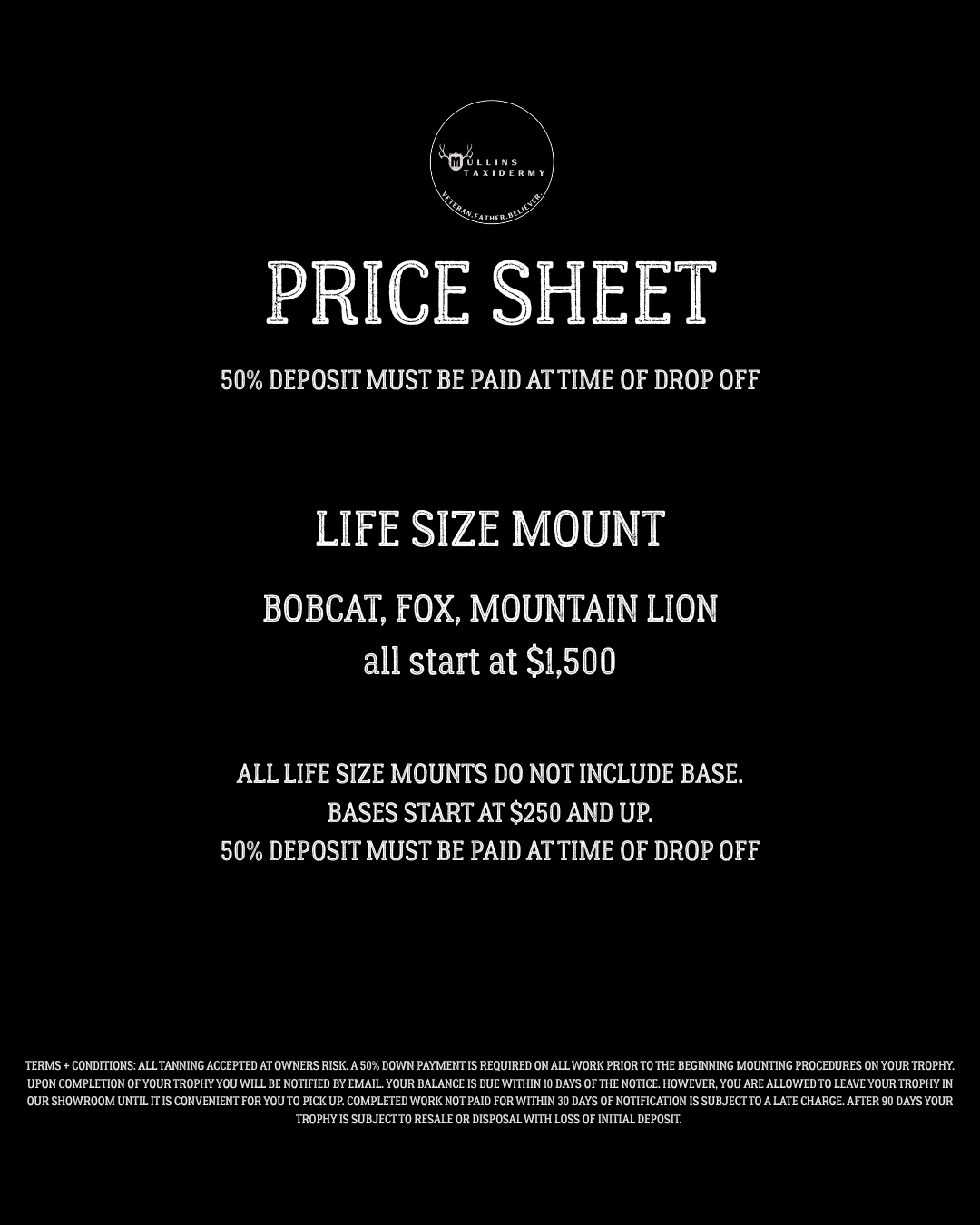 MULLINS
TAXIDERMY
VETERAN.FATHER.BELIEVER.

PRICE SHEET

50% DEPOSIT MUST BE PAID AT TIME OF DROP OFF

LIFE SIZE MOUNT

BOBCAT, FOX, MOUNTAIN LION
all start at $1,500

ALL LIFE SIZE MOUNTS DO NOT INCLUDE BASE.
BASES START AT $250 AND UP.
50% DEPOSIT MUST BE PAID AT TIME OF DROP OFF

TERMS + CONDITIONS: ALL TANNING ACCEPTED AT OWNERS RISK. A 50% DOWN PAYMENT IS REQUIRED ON ALL WORK PRIOR TO THE BEGINNING MOUNTING PROCEDURES ON YOUR TROPHY. UPON COMPLETION OF YOUR TROPHY YOU WILL BE NOTIFIED BY EMAIL. YOUR BALANCE IS DUE WITHIN 10 DAYS OF THE NOTICE. HOWEVER, YOU ARE ALLOWED TO LEAVE YOUR TROPHY IN OUR SHOWROOM UNTIL IT IS CONVENIENT FOR YOU TO PICK UP. COMPLETED WORK NOT PAID FOR WITHIN 30 DAYS OF NOTIFICATION IS SUBJECT TO A LATE CHARGE. AFTER 90 DAYS YOUR TROPHY IS SUBJECT TO RESALE OR DISPOSAL WITH LOSS OF INITIAL DEPOSIT.